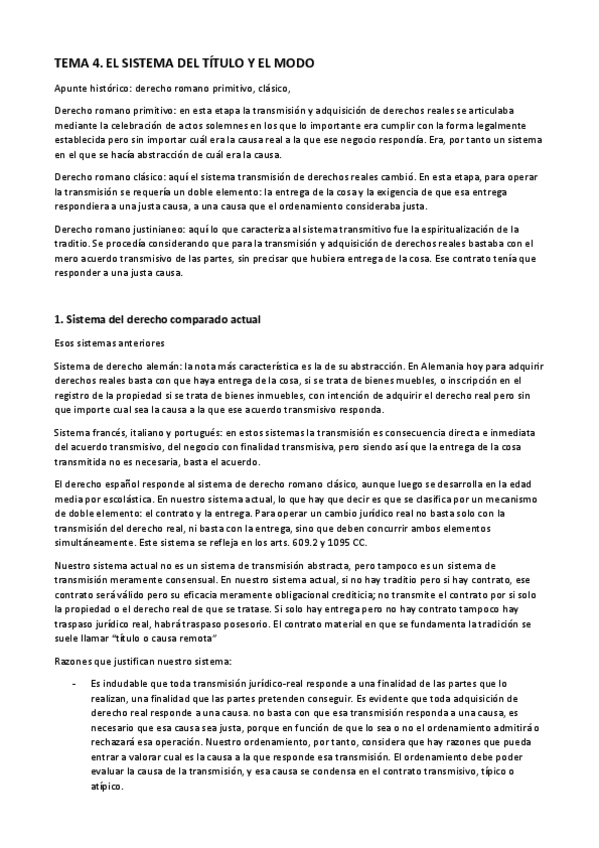 TEMA 4. EL SISTEMA DEL TÍTULO Y EL MODO

Apunte histórico: derecho romano primitivo, clásico,

Derecho romano primitivo: en esta etapa la transmisión y adquisición de derechos reales se articulaba mediante la celebración de actos solemnes en los que lo importante era cumplir con la forma legalmente establecida pero sin importar cuál era la causa real a la que ese negocio respondía. Era, por tanto un sistema en el que se hacía abstracción de cuál era la causa.

Derecho romano clásico: aquí el sistema transmisión de derechos reales cambió. En esta etapa, para operar la transmisión se requería un doble elemento: la entrega de la cosa y la exigencia de que esa entrega respondiera a una justa causa, a una causa que el ordenamiento consideraba justa.

Derecho romano justinianeo: aquí lo que caracteriza al sistema transmitivo fue la espiritualización de la traditio. Se procedía considerando que para la transmisión y adquisición de derechos reales bastaba con el mero acuerdo transmisivo de las partes, sin precisar que hubiera entrega de la cosa. Ese contrato tenía que responder a una justa causa.

1. Sistema del derecho comparado actual

Esos sistemas anteriores

Sistema de derecho alemán: la nota más característica es la de su abstracción. En Alemania hoy para adquirir derechos reales basta con que haya entrega de la cosa, si se trata de bienes muebles, o inscripción en el registro de la propiedad si se trata de bienes inmuebles, con intención de adquirir el derecho real pero sin que importe cual sea la causa a la que ese acuerdo transmisivo responda.

Sistema francés, italiano y portugués: en estos sistemas la transmisión es consecuencia directa e inmediata del acuerdo transmisivo, del negocio con finalidad transmisiva, pero siendo así que la entrega de la cosa transmitida no es necesaria, basta el acuerdo.

El derecho español responde al sistema de derecho romano clásico, aunque luego se desarrolla en la edad media por escolástica. En nuestro sistema actual, lo que hay que decir es que se clasifica por un mecanismo de doble elemento: el contrato y la entrega. Para operar un cambio jurídico real no basta solo con la transmisión del derecho real, ni basta con la entrega, sino que deben concurrir ambos elementos simultáneamente. Este sistema se refleja en los arts. 609.2 y 1095 CC.

Nuestro sistema actual no es un sistema de transmisión abstracta, pero tampoco es un sistema de transmisión meramente consensual. En nuestro sistema actual, si no hay traditio pero si hay contrato, ese contrato será válido pero su eficacia meramente obligacional crediticia; no transmite el contrato por si solo la propiedad o el derecho real de que se tratase. Si solo hay entrega pero no hay contrato tampoco hay traspaso jurídico real, habrá traspaso posesorio. El contrato material en que se fundamenta la tradición se suele llamar "título o causa remota"

Razones que justifican nuestro sistema:

- Es indudable que toda transmisión jurídico-real responde a una finalidad de las partes que lo realizan, una finalidad que las partes pretenden conseguir. Es evidente que toda adquisición de derecho real responde a una causa. no basta con que esa transmisión responda a una causa, es necesario que esa causa sea justa, porque en función de que lo sea o no el ordenamiento admitirá o rechazará esa operación. Nuestro ordenamiento, por tanto, considera que hay razones que pueda entrar a valorar cual es la causa a la que responde esa transmisión. El ordenamiento debe poder evaluar la causa de la transmisión, y esa causa se condensa en el contrato transmisivo, típico o atípico.